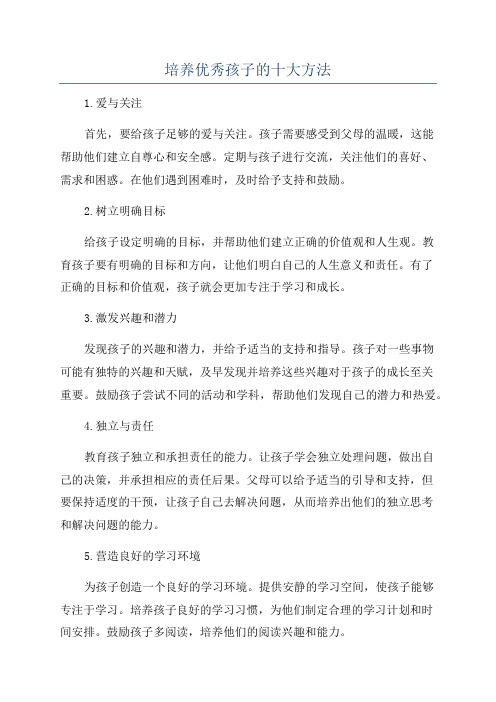 培养优秀孩子的十大方法

1.爱与关注

首先，要给孩子足够的爱与关注。孩子需要感受到父母的温暖，这能帮助他们建立自尊心和安全感。定期与孩子进行交流，关注他们的喜好、需求和困惑。在他们遇到困难时，及时给予支持和鼓励。

2.树立明确目标

给孩子设定明确的目标，并帮助他们建立正确的价值观和人生观。教育孩子要有明确的目标和方向，让他们明白自己的人生意义和责任。有了正确的目标和价值观，孩子就会更加专注于学习和成长。

3.激发兴趣和潜力

发现孩子的兴趣和潜力，并给予适当的支持和指导。孩子对一些事物可能有独特的兴趣和天赋，及早发现并培养这些兴趣对于孩子的成长至关重要。鼓励孩子尝试不同的活动和学科，帮助他们发现自己的潜力和热爱。

4.独立与责任

教育孩子独立和承担责任的能力。让孩子学会独立处理问题，做出自己的决策，并承担相应的责任后果。父母可以给予适当的引导和支持，但要保持适度的干预，让孩子自己去解决问题，从而培养出他们的独立思考和解决问题的能力。

5.营造良好的学习环境

为孩子创造一个良好的学习环境。提供安静的学习空间，使孩子能够专注于学习。培养孩子良好的学习习惯，为他们制定合理的学习计划和时间安排。鼓励孩子多阅读，培养他们的阅读兴趣和能力。